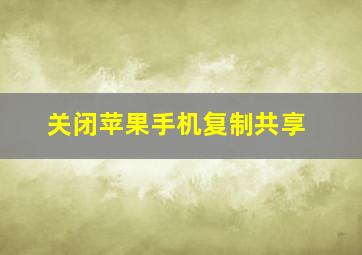 关闭苹果手机复制共享